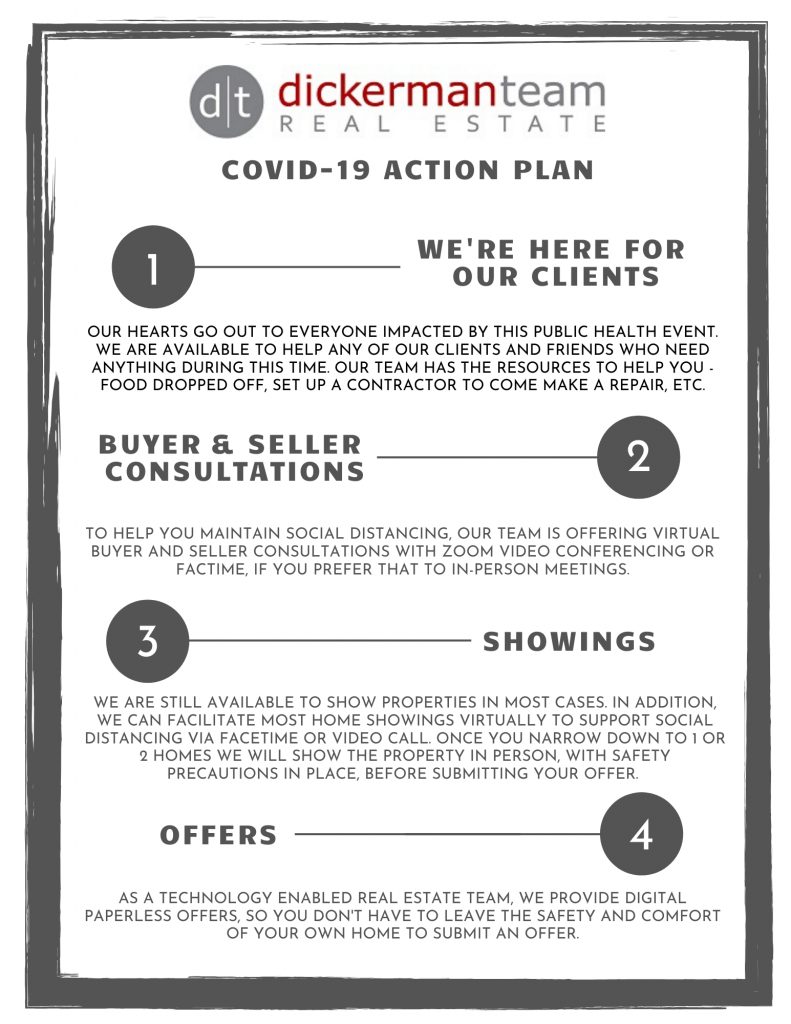 d|t dickermanteam
REAL ESTATE

COVID-19 ACTION PLAN

1

WE'RE HERE FOR OUR CLIENTS

OUR HEARTS GO OUT TO EVERYONE IMPACTED BY THIS PUBLIC HEALTH EVENT. WE ARE AVAILABLE TO HELP ANY OF OUR CLIENTS AND FRIENDS WHO NEED ANYTHING DURING THIS TIME. OUR TEAM HAS THE RESOURCES TO HELP YOU - FOOD DROPPED OFF, SET UP A CONTRACTOR TO COME MAKE A REPAIR, ETC.

BUYER & SELLER CONSULTATIONS

2

TO HELP YOU MAINTAIN SOCIAL DISTANCING, OUR TEAM IS OFFERING VIRTUAL BUYER AND SELLER CONSULTATIONS WITH ZOOM VIDEO CONFERENCING OR FACTIME, IF YOU PREFER THAT TO IN-PERSON MEETINGS.

3

SHOWINGS

WE ARE STILL AVAILABLE TO SHOW PROPERTIES IN MOST CASES. IN ADDITION, WE CAN FACILITATE MOST HOME SHOWINGS VIRTUALLY TO SUPPORT SOCIAL DISTANCING VIA FACETIME OR VIDEO CALL. ONCE YOU NARROW DOWN TO 1 OR 2 HOMES WE WILL SHOW THE PROPERTY IN PERSON, WITH SAFETY PRECAUTIONS IN PLACE, BEFORE SUBMITTING YOUR OFFER.

OFFERS

4

AS A TECHNOLOGY ENABLED REAL ESTATE TEAM, WE PROVIDE DIGITAL PAPERLESS OFFERS, SO YOU DON'T HAVE TO LEAVE THE SAFETY AND COMFORT OF YOUR OWN HOME TO SUBMIT AN OFFER.